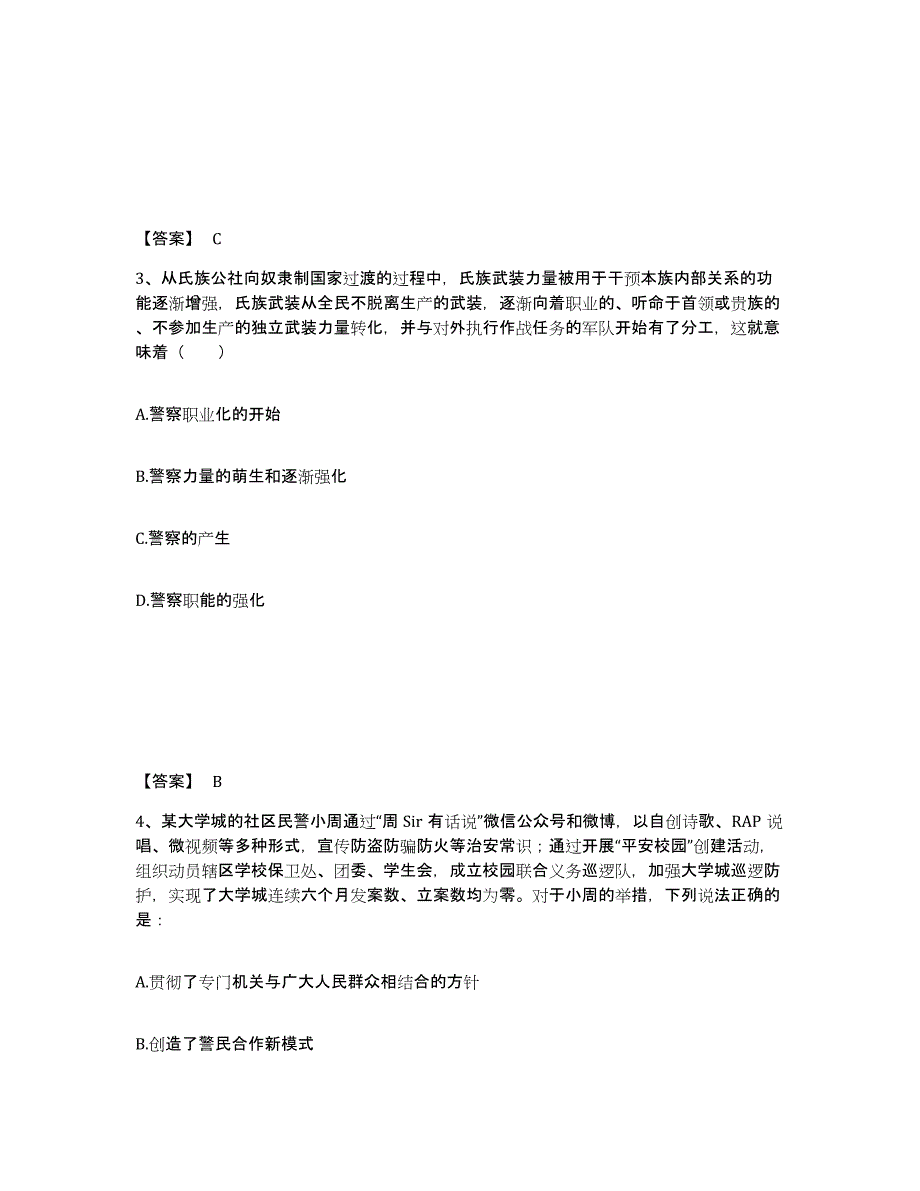 【答案】 C

3、从氏族公社向奴隶制国家过渡的过程中，氏族武装力量被用于干预本族内部关系的功能逐渐增强，氏族武装从全民不脱离生产的武装，逐渐向着职业的、听命于首领或贵族的、不参加生产的独立武装力量转化，并与对外执行作战任务的军队开始有了分工，这就意味着（　　）

A.警察职业化的开始

B.警察力量的萌生和逐渐强化

C.警察的产生

D.警察职能的强化

【答案】 B

4、某大学城的社区民警小周通过“周 Sir 有话说”微信公众号和微博，以自创诗歌、RAP 说唱、微视频等多种形式，宣传防盗防骗防火等治安常识；通过开展“平安校园”创建活动，组织动员辖区学校保卫处、团委、学生会，成立校园联合义务巡逻队，加强大学城巡逻防护，实现了大学城连续六个月发案数、立案数均为零。对于小周的举措，下列说法正确的是：

A.贯彻了专门机关与广大人民群众相结合的方针

B.创造了警民合作新模式